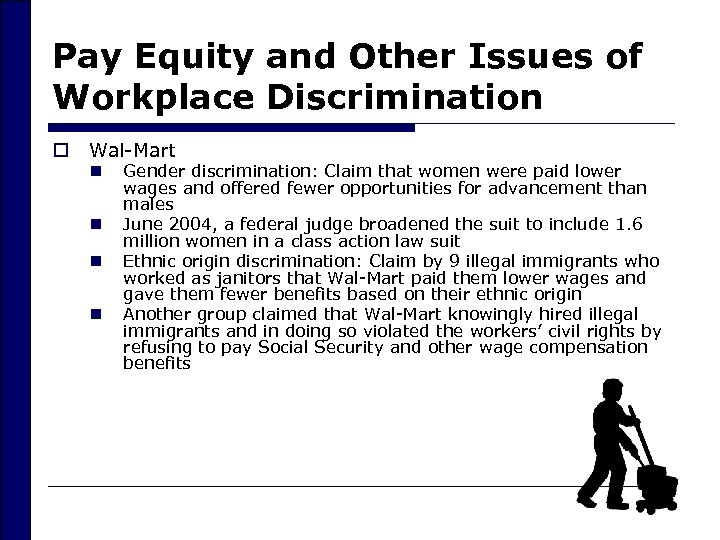 Pay Equity and Other Issues of Workplace Discrimination

Wal-Mart

Gender discrimination: Claim that women were paid lower wages and offered fewer opportunities for advancement than males

June 2004, a federal judge broadened the suit to include 1.6 million women in a class action law suit

Ethnic origin discrimination: Claim by 9 illegal immigrants who worked as janitors that Wal-Mart paid them lower wages and gave them fewer benefits based on their ethnic origin

Another group claimed that Wal-Mart knowingly hired illegal immigrants and in doing so violated the workers' civil rights by refusing to pay Social Security and other wage compensation benefits